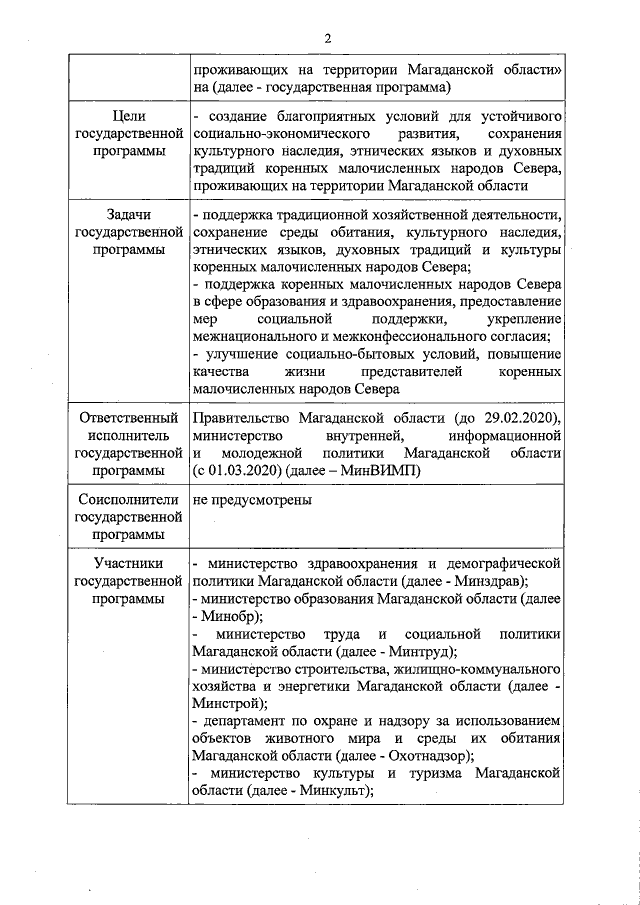 2

| | |
|---|---|
| | проживающих на территории Магаданской области» на (далее - государственная программа) |
| Цели государственной программы | - создание благоприятных условий для устойчивого социально-экономического развития, сохранения культурного наследия, этнических языков и духовных традиций коренных малочисленных народов Севера, проживающих на территории Магаданской области |
| Задачи государственной программы | - поддержка традиционной хозяйственной деятельности, сохранение среды обитания, культурного наследия, этнических языков, духовных традиций и культуры коренных малочисленных народов Севера; - поддержка коренных малочисленных народов Севера в сфере образования и здравоохранения, предоставление мер социальной поддержки, укрепление межнационального и межконфессионального согласия; - улучшение социально-бытовых условий, повышение качества жизни представителей коренных малочисленных народов Севера |
| Ответственный исполнитель государственной программы | Правительство Магаданской области (до 29.02.2020), министерство внутренней, информационной и молодежной политики Магаданской области (с 01.03.2020) (далее – МинВИМП) |
| Соисполнители государственной программы | не предусмотрены |
| Участники государственной программы | - министерство здравоохранения и демографической политики Магаданской области (далее - Минздрав); - министерство образования Магаданской области (далее - Минобр); - министерство труда и социальной политики Магаданской области (далее - Минтруд); - министерство строительства, жилищно-коммунального хозяйства и энергетики Магаданской области (далее - Минстрой); - департамент по охране и надзору за использованием объектов животного мира и среды их обитания Магаданской области (далее - Охотнадзор); - министерство культуры и туризма Магаданской области (далее - Минкульт); |